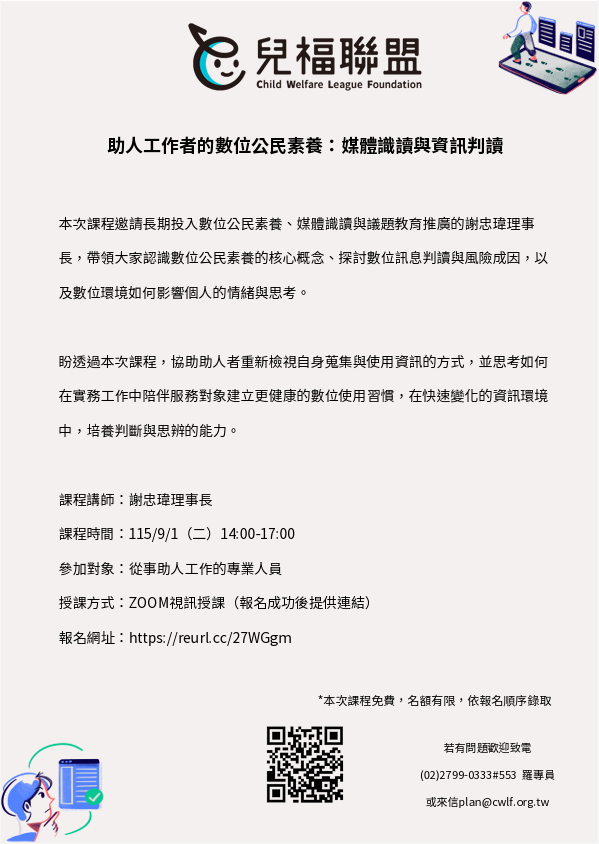 兒福聯盟
Child Welfare League Foundation

助人工作者的數位公民素養：媒體識讀與資訊判讀

本次課程邀請長期投入數位公民素養、媒體識讀與議題教育推廣的謝忠瑋理事長，帶領大家認識數位公民素養的核心概念、探討數位訊息判讀與風險成因，以及數位環境如何影響個人的情緒與思考。

盼透過本次課程，協助助人者重新檢視自身蒐集與使用資訊的方式，並思考如何在實務工作中陪伴服務對象建立更健康的數位使用習慣，在快速變化的資訊環境中，培養判斷與思辨的能力。

課程講師：謝忠瑋理事長

課程時間：115/9/1（二）14:00-17:00

參加對象：從事助人工作的專業人員

授課方式：ZOOM視訊授課（報名成功後提供連結）

報名網址：https://reurl.cc/27WGgm

*本次課程免費，名額有限，依報名順序錄取

若有問題歡迎致電

(02)2799-0333#553 羅專員

或來信plan@cwlf.org.tw